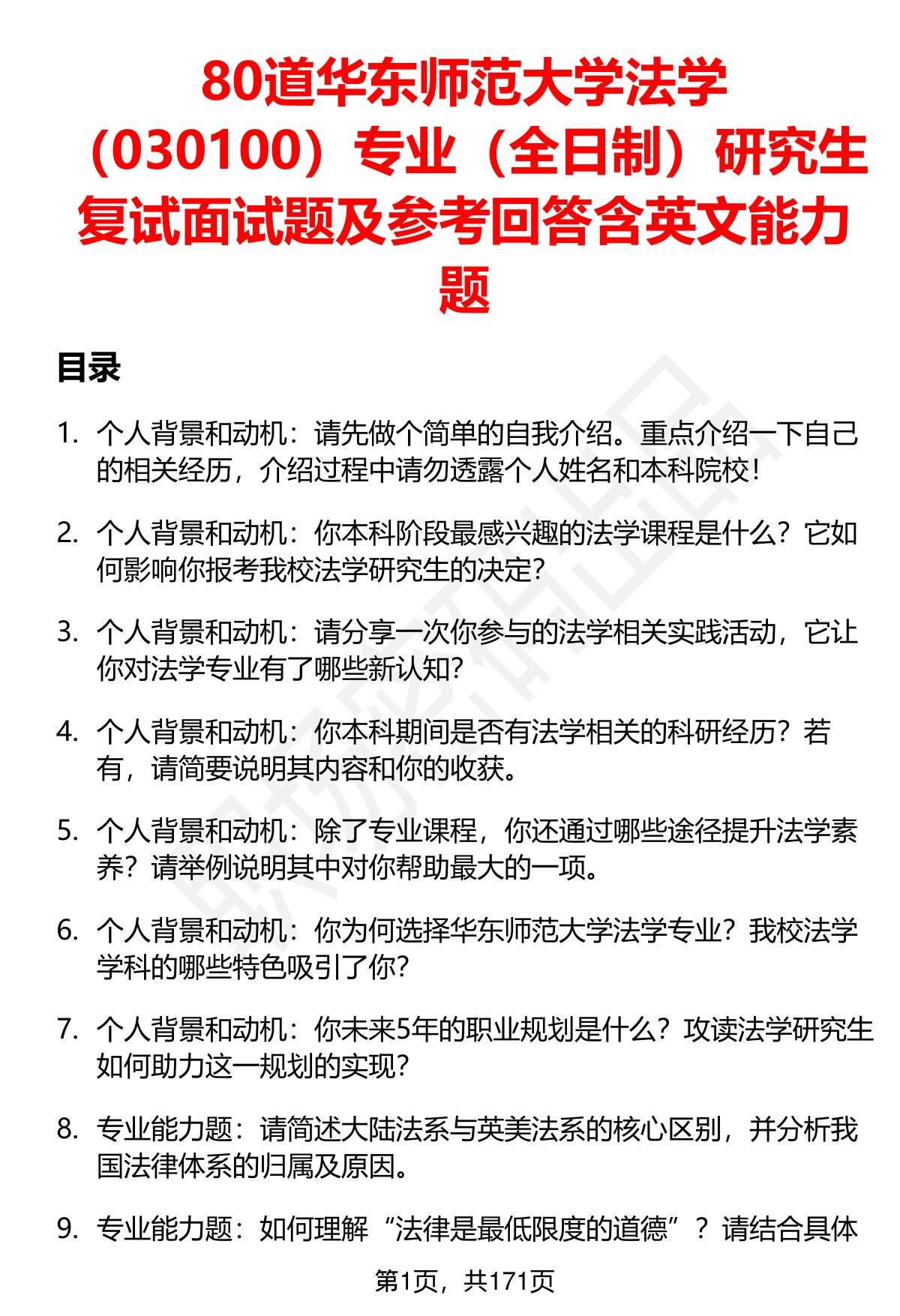 80道华东师范大学法学（030100）专业（全日制）研究生复试面试题及参考回答含英文能力题

目录

1. 个人背景和动机：请先做个简单的自我介绍。重点介绍一下自己的相关经历，介绍过程中请勿透露个人姓名和本科院校！

2. 个人背景和动机：你本科阶段最感兴趣的法学课程是什么？它如何影响你报考我校法学研究生的决定？

3. 个人背景和动机：请分享一次你参与的法学相关实践活动，它让你对法学专业有了哪些新认知？

4. 个人背景和动机：你本科期间是否有法学相关的科研经历？若有，请简要说明其内容和你的收获。

5. 个人背景和动机：除了专业课程，你还通过哪些途径提升法学素养？请举例说明其中对你帮助最大的一项。

6. 个人背景和动机：你为何选择华东师范大学法学专业？我校法学学科的哪些特色吸引了你？

7. 个人背景和动机：你未来5年的职业规划是什么？攻读法学研究生如何助力这一规划的实现？

8. 专业能力题：请简述大陆法系与英美法系的核心区别，并分析我国法律体系的归属及原因。

9. 专业能力题：如何理解“法律是最低限度的道德”？请结合具体

第1页，共171页